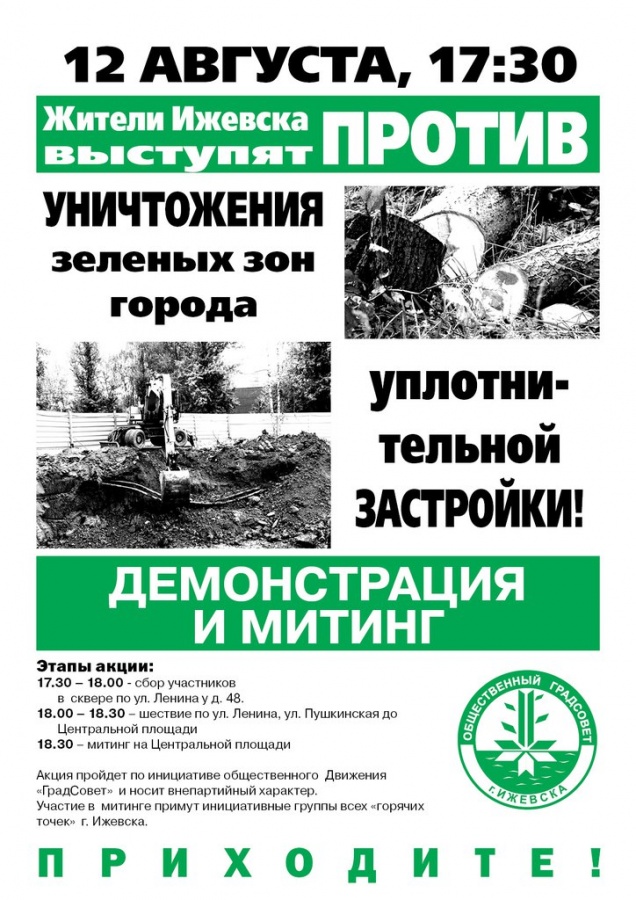 12 АВГУСТА, 17:30

Жители Ижевска выступят ПРОТИВ

УНИЧТОЖЕНИЯ зеленых зон города

уплотнительной ЗАСТРОЙКИ!

ДЕМОНСТРАЦИЯ И МИТИНГ

Этапы акции:
17.30 – 18.00 - сбор участников в сквере по ул. Ленина у д. 48.
18.00 – 18.30 – шествие по ул. Ленина, ул. Пушкинская до Центральной площади
18.30 – митинг на Центральной площади

Акция пройдет по инициативе общественного Движения «ГрадСовет» и носит внепартийный характер.
Участие в митинге примут инициативные группы всех «горячих точек» г. Ижевска.

ОБЩЕСТВЕННЫЙ ГРАДСОВЕТ г. ИЖЕВСКА

ПРИХОДИТЕ!